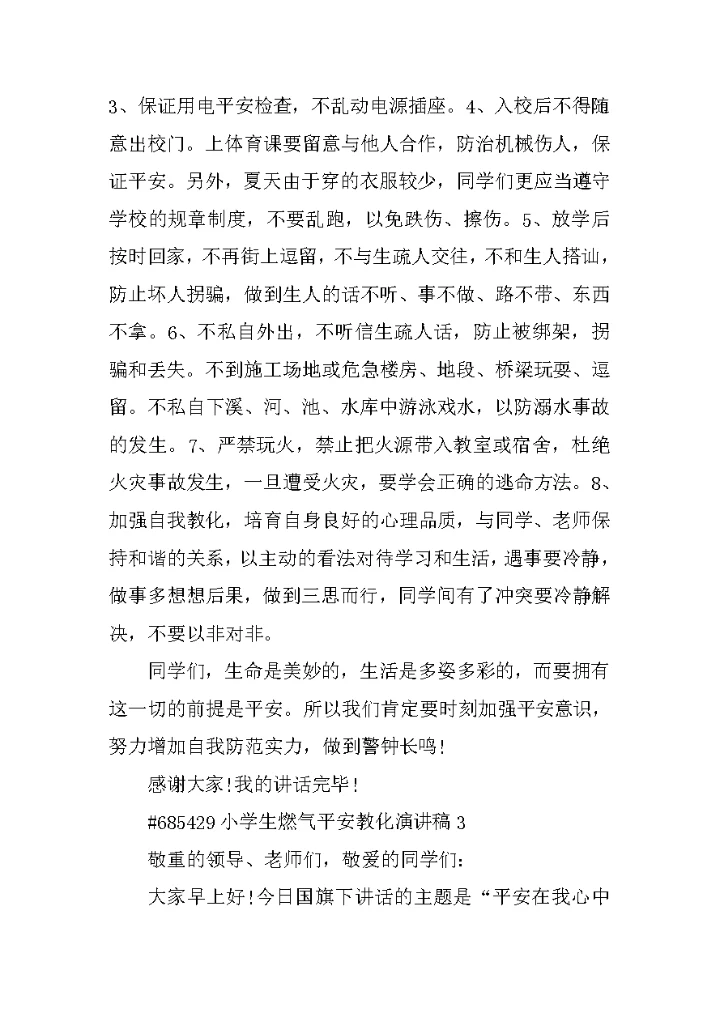 3、保证用电平安检查，不乱动电源插座。4、入校后不得随意出校门。上体育课要留意与他人合作，防治机械伤人，保证平安。另外，夏天由于穿的衣服较少，同学们更应当遵守学校的规章制度，不要乱跑，以免跌伤、擦伤。5、放学后按时回家，不再街上逗留，不与生疏人交往，不和生人搭讪，防止坏人拐骗，做到生人的话不听、事不做、路不带、东西不拿。6、不私自外出，不听信生疏人话，防止被绑架，拐骗和丢失。不到施工场地或危急楼房、地段、桥梁玩耍、逗留。不私自下溪、河、池、水库中游泳戏水，以防溺水事故的发生。7、严禁玩火，禁止把火源带入教室或宿舍，杜绝火灾事故发生，一旦遭受火灾，要学会正确的逃命方法。8、加强自我教化，培育自身良好的心理品质，与同学、老师保持和谐的关系，以主动的看法对待学习和生活，遇事要冷静，做事多想想后果，做到三思而行，同学间有了冲突要冷静解决，不要以非对非。

同学们，生命是美妙的，生活是多姿多彩的，而要拥有这一切的前提是平安。所以我们肯定要时刻加强平安意识，努力增加自我防范实力，做到警钟长鸣！

感谢大家！我的讲话完毕！

#685429 小学生燃气平安教化演讲稿 3

敬重的领导、老师们，敬爱的同学们：

大家早上好！今日国旗下讲话的主题是“平安在我心中